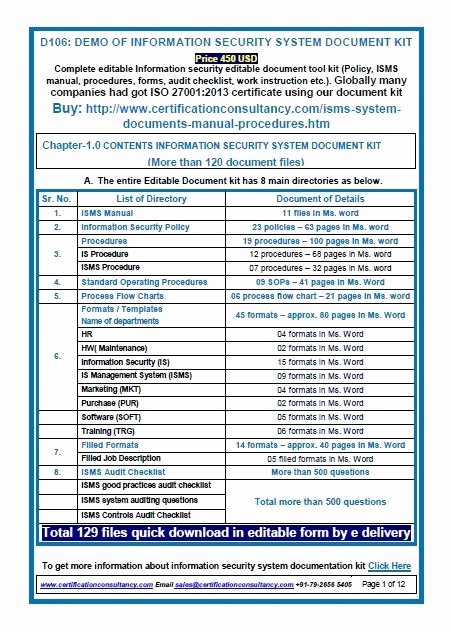 D106: DEMO OF INFORMATION SECURITY SYSTEM DOCUMENT KIT

Price 450 USD

Complete editable Information security editable document tool kit (Policy, ISMS manual, procedures, forms, audit checklist, work instruction etc.). Globally many companies had got ISO 27001:2013 certificate using our document kit

Buy: http://www.certificationconsultancy.com/isms-system-documents-manual-procedures.htm

Chapter-1.0 CONTENTS INFORMATION SECURITY SYSTEM DOCUMENT KIT
(More than 120 document files)

A. The entire Editable Document kit has 8 main directories as below.

| Sr. No. | List of Directory | Document of Details |
|---|---|---|
| 1. | ISMS Manual | 11 files in Ms. word |
| 2. | Information Security Policy | 23 policies – 63 pages in Ms. word |
| 3. | Procedures | 19 procedures – 100 pages in Ms. word |
| | IS Procedure | 12 procedures – 68 pages in Ms. word |
| | ISMS Procedure | 07 procedures – 32 pages in Ms. word |
| 4. | Standard Operating Procedures | 09 SOPs – 41 pages in Ms. Word |
| 5. | Process Flow Charts | 06 process flow chart – 21 pages in Ms. word |
| 6. | Formats / Templates Name of departments | 45 formats – approx. 80 pages in Ms. Word |
| | HR | 04 formats in Ms. Word |
| | HW( Maintenance) | 02 formats in Ms. Word |
| | Information Security (IS) | 15 formats in Ms. Word |
| | IS Management System (ISMS) | 09 formats in Ms. Word |
| | Marketing (MKT) | 04 formats in Ms. Word |
| | Purchase (PUR) | 02 formats in Ms. Word |
| | Software (SOFT) | 05 formats in Ms. Word |
| | Training (TRG) | 06 formats in Ms. Word |
| 7. | Filled Formats | 14 formats – approx. 40 pages in Ms. Word |
| | Filled Job Description | 05 filled formats in Ms. Word |
| 8. | ISMS Audit Checklist | More than 500 questions |
| | ISMS good practices audit checklist | Total more than 500 questions |
| | ISMS system auditing questions | |
| | ISMS Controls Audit Checklist | |

Total 129 files quick download in editable form by e delivery

To get more information about information security system documentation kit Click Here

www.certificationconsultancy.com Email sales@certificationconsultancy.com +91-79-2656 5405 Page 1 of 12